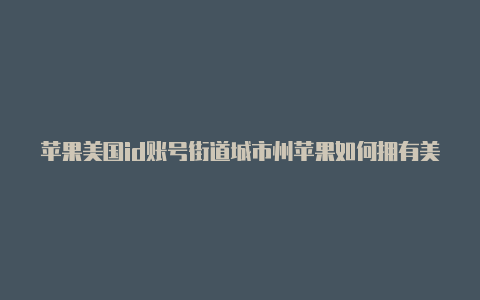 苹果美国id账号街道城市州苹果如何拥有美